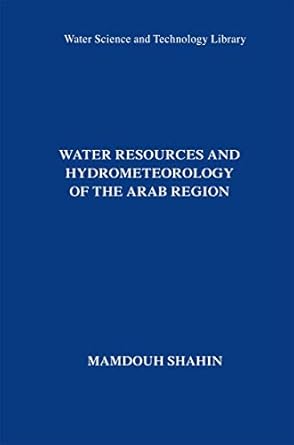 Water Science and Technology Library

WATER RESOURCES AND HYDROMETEOROLOGY OF THE ARAB REGION

MAMDOUH SHAHIN